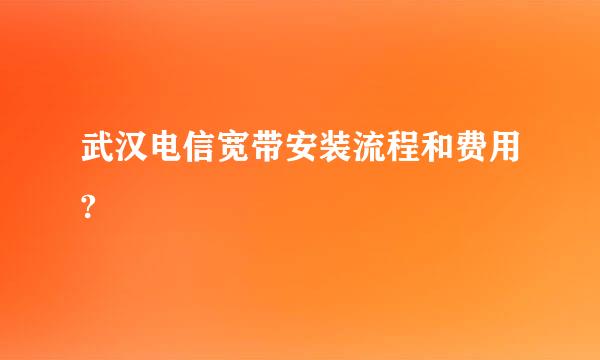 武汉电信宽带安装流程和费用?